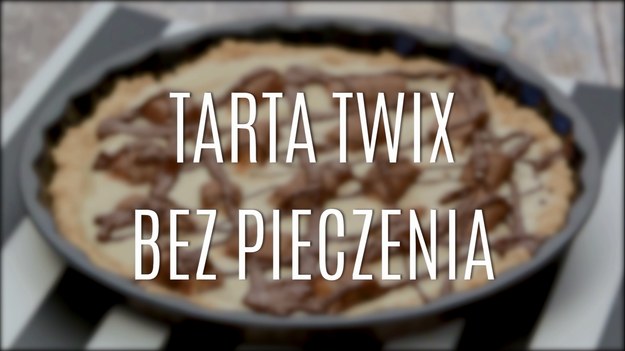 TARTA TWIX
BEZ PIECZENIA